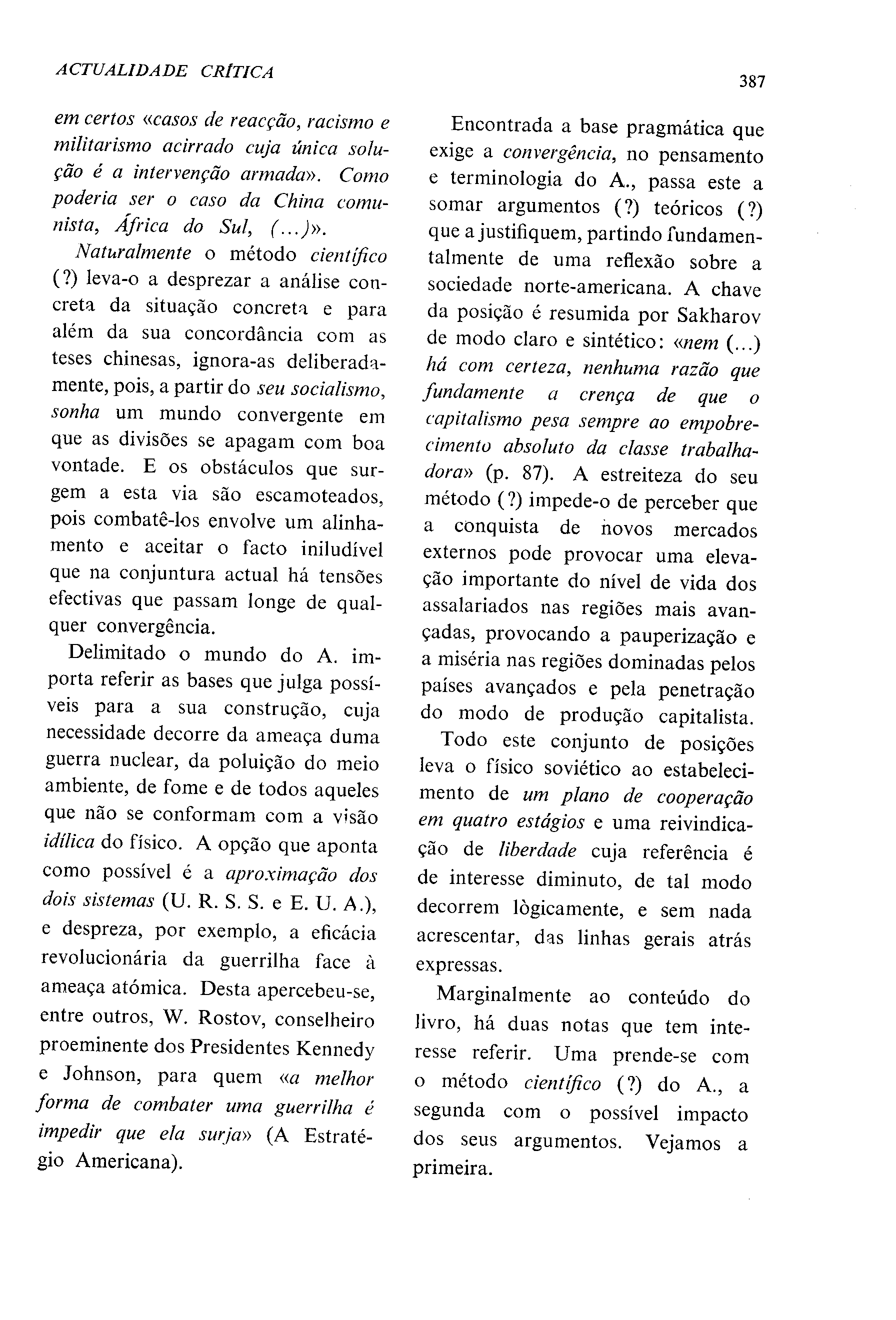 ACTUALIDADE CRÍTICA

387

em certos «casos de reacção, racismo e militarismo acirrado cuja única solução é a intervenção armada». Como poderia ser o caso da China comunista, África do Sul, (...)».

Naturalmente o método científico (?) leva-o a desprezar a análise concreta da situação concreta e para além da sua concordância com as teses chinesas, ignora-as deliberadamente, pois, a partir do seu socialismo, sonha um mundo convergente em que as divisões se apagam com boa vontade. E os obstáculos que surgem a esta via são escamoteados, pois combatê-los envolve um alinhamento e aceitar o facto iniludível que na conjuntura actual há tensões efectivas que passam longe de qualquer convergência.

Delimitado o mundo do A. importa referir as bases que julga possíveis para a sua construção, cuja necessidade decorre da ameaça duma guerra nuclear, da poluição do meio ambiente, de fome e de todos aqueles que não se conformam com a visão idílica do físico. A opção que aponta como possível é a aproximação dos dois sistemas (U. R. S. S. e E. U. A.), e despreza, por exemplo, a eficácia revolucionária da guerrilha face à ameaça atómica. Desta apercebeu-se, entre outros, W. Rostov, conselheiro proeminente dos Presidentes Kennedy e Johnson, para quem «a melhor forma de combater uma guerrilha é impedir que ela surja» (A Estratégio Americana).

Encontrada a base pragmática que exige a convergência, no pensamento e terminologia do A., passa este a somar argumentos (?) teóricos (?) que a justifiquem, partindo fundamentalmente de uma reflexão sobre a sociedade norte-americana. A chave da posição é resumida por Sakharov de modo claro e sintético: «nem (...) há com certeza, nenhuma razão que fundamente a crença de que o capitalismo pesa sempre ao empobrecimento absoluto da classe trabalhadora» (p. 87). A estreiteza do seu método (?) impede-o de perceber que a conquista de novos mercados externos pode provocar uma elevação importante do nível de vida dos assalariados nas regiões mais avançadas, provocando a pauperização e a miséria nas regiões dominadas pelos países avançados e pela penetração do modo de produção capitalista.

Todo este conjunto de posições leva o físico soviético ao estabelecimento de um plano de cooperação em quatro estágios e uma reivindicação de liberdade cuja referência é de interesse diminuto, de tal modo decorrem lògicamente, e sem nada acrescentar, das linhas gerais atrás expressas.

Marginalmente ao conteúdo do livro, há duas notas que tem interesse referir. Uma prende-se com o método científico (?) do A., a segunda com o possível impacto dos seus argumentos. Vejamos a primeira.